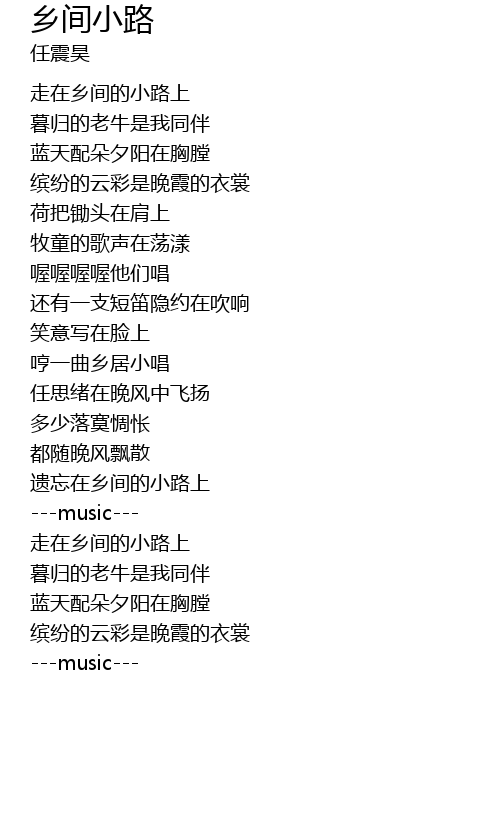 乡间小路
任震昊

走在乡间的小路上
暮归的老牛是我同伴
蓝天配朵夕阳在胸膛
缤纷的云彩是晚霞的衣裳
荷把锄头在肩上
牧童的歌声在荡漾
喔喔喔喔他们唱
还有一支短笛隐约在吹响
笑意写在脸上
哼一曲乡居小唱
任思绪在晚风中飞扬
多少落寞惆怅
都随晚风飘散
遗忘在乡间的小路上
---music---
走在乡间的小路上
暮归的老牛是我同伴
蓝天配朵夕阳在胸膛
缤纷的云彩是晚霞的衣裳
---music---